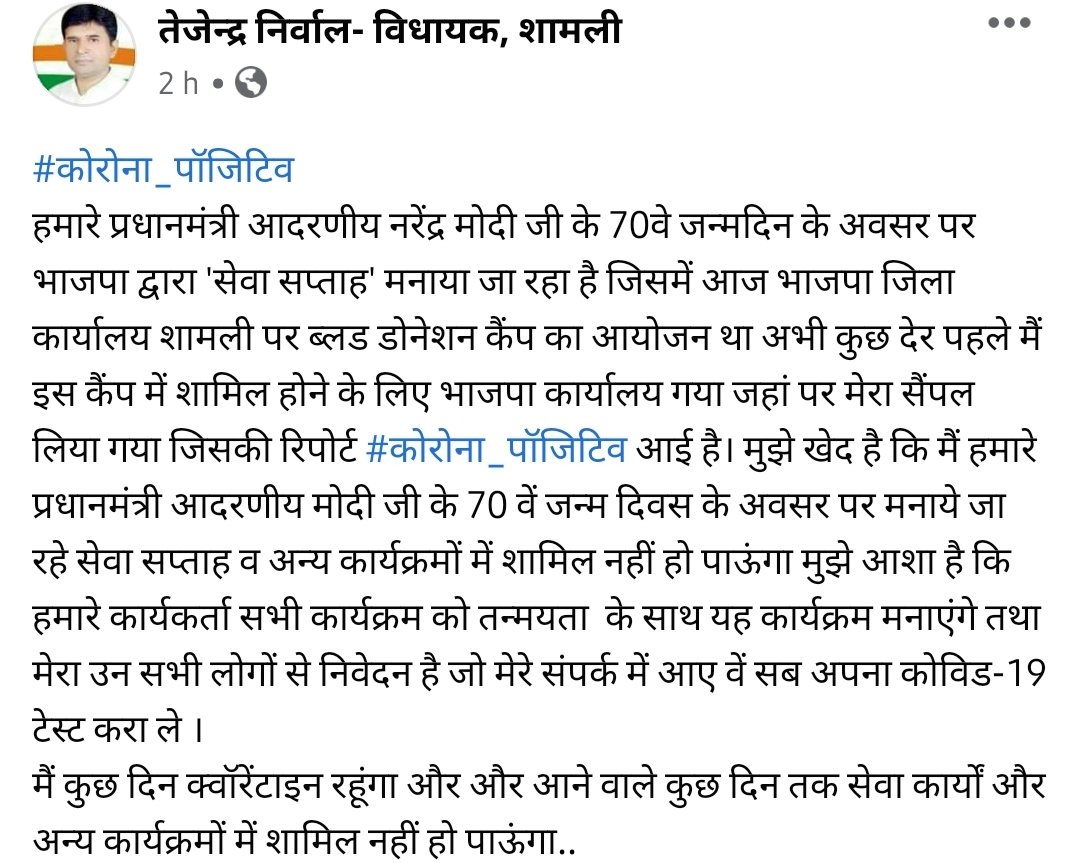 तेजेन्द्र निर्वाल- विधायक, शामली
2 h •

#कोरोना_पॉजिटिव
हमारे प्रधानमंत्री आदरणीय नरेंद्र मोदी जी के 70वे जन्मदिन के अवसर पर भाजपा द्वारा 'सेवा सप्ताह' मनाया जा रहा है जिसमें आज भाजपा जिला कार्यालय शामली पर ब्लड डोनेशन कैंप का आयोजन था अभी कुछ देर पहले मैं इस कैंप में शामिल होने के लिए भाजपा कार्यालय गया जहां पर मेरा सैंपल लिया गया जिसकी रिपोर्ट #कोरोना_पॉजिटिव आई है। मुझे खेद है कि मैं हमारे प्रधानमंत्री आदरणीय मोदी जी के 70 वें जन्म दिवस के अवसर पर मनाये जा रहे सेवा सप्ताह व अन्य कार्यक्रमों में शामिल नहीं हो पाऊंगा मुझे आशा है कि हमारे कार्यकर्ता सभी कार्यक्रम को तन्मयता के साथ यह कार्यक्रम मनाएंगे तथा मेरा उन सभी लोगों से निवेदन है जो मेरे संपर्क में आए वें सब अपना कोविड-19 टेस्ट करा ले ।
मैं कुछ दिन क्वॉरेंटाइन रहूंगा और और आने वाले कुछ दिन तक सेवा कार्यों और अन्य कार्यक्रमों में शामिल नहीं हो पाऊंगा..